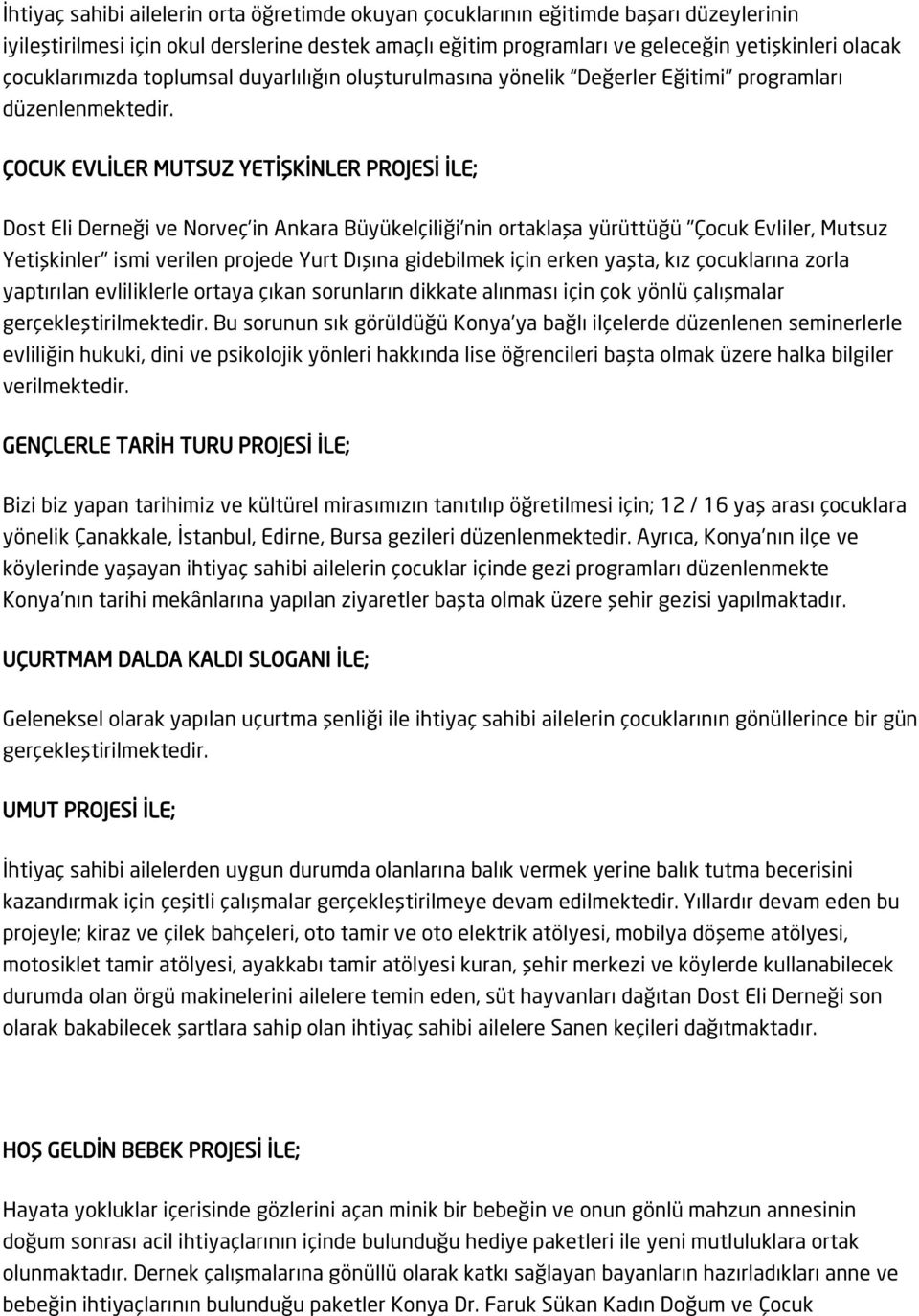 İhtiyaç sahibi ailelerin orta öğretimde okuyan çocuklarının eğitimde başarı düzeylerinin iyileştirilmesi için okul derslerine destek amaçlı eğitim programları ve geleceğin yetişkinleri olacak çocuklarımızda toplumsal duyarlılığın oluşturulmasına yönelik "Değerler Eğitimi" programları düzenlenmektedir.

ÇOCUK EVLİLER MUTSUZ YETİŞKİNLER PROJESİ İLE;

Dost Eli Derneği ve Norveç'in Ankara Büyükelçiliği'nin ortaklaşa yürüttüğü "Çocuk Evliler, Mutsuz Yetişkinler" ismi verilen projede Yurt Dışına gidebilmek için erken yaşta, kız çocuklarına zorla yaptırılan evliliklerle ortaya çıkan sorunların dikkate alınması için çok yönlü çalışmalar gerçekleştirilmektedir. Bu sorunun sık görüldüğü Konya'ya bağlı ilçelerde düzenlenen seminerlerle evliliğin hukuki, dini ve psikolojik yönleri hakkında lise öğrencileri başta olmak üzere halka bilgiler verilmektedir.

GENÇLERLE TARİH TURU PROJESİ İLE;

Bizi biz yapan tarihimiz ve kültürel mirasımızın tanıtılıp öğretilmesi için; 12 / 16 yaş arası çocuklara yönelik Çanakkale, İstanbul, Edirne, Bursa gezileri düzenlenmektedir. Ayrıca, Konya'nın ilçe ve köylerinde yaşayan ihtiyaç sahibi ailelerin çocuklar içinde gezi programları düzenlenmekte Konya'nın tarihi mekânlarına yapılan ziyaretler başta olmak üzere şehir gezisi yapılmaktadır.

UÇURTMAM DALDA KALDI SLOGANI İLE;

Geleneksel olarak yapılan uçurtma şenliği ile ihtiyaç sahibi ailelerin çocuklarının gönüllerince bir gün gerçekleştirilmektedir.

UMUT PROJESİ İLE;

İhtiyaç sahibi ailelerden uygun durumda olanlarına balık vermek yerine balık tutma becerisini kazandırmak için çeşitli çalışmalar gerçekleştirilmeye devam edilmektedir. Yıllardır devam eden bu projeyle; kiraz ve çilek bahçeleri, oto tamir ve oto elektrik atölyesi, mobilya döşeme atölyesi, motosiklet tamir atölyesi, ayakkabı tamir atölyesi kuran, şehir merkezi ve köylerde kullanabilecek durumda olan örgü makinelerini ailelere temin eden, süt hayvanları dağıtan Dost Eli Derneği son olarak bakabilecek şartlara sahip olan ihtiyaç sahibi ailelere Sanen keçileri dağıtmaktadır.

HOŞ GELDİN BEBEK PROJESİ İLE;

Hayata yokluklar içerisinde gözlerini açan minik bir bebeğin ve onun gönlü mahzun annesinin doğum sonrası acil ihtiyaçlarının içinde bulunduğu hediye paketleri ile yeni mutluluklara ortak olunmaktadır. Dernek çalışmalarına gönüllü olarak katkı sağlayan bayanların hazırladıkları anne ve bebeğin ihtiyaçlarının bulunduğu paketler Konya Dr. Faruk Sükan Kadın Doğum ve Çocuk